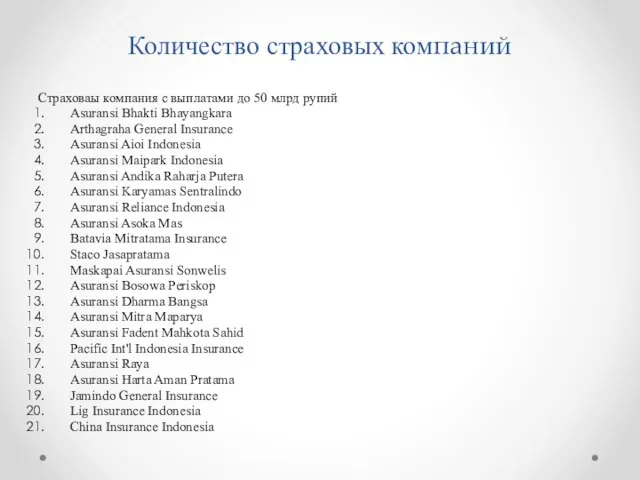 Количество страховых компаний

Страховаы компания с выплатами до 50 млрд рупий
1. Asuransi Bhakti Bhayangkara
2. Arthagraha General Insurance
3. Asuransi Aioi Indonesia
4. Asuransi Maipark Indonesia
5. Asuransi Andika Raharja Putera
6. Asuransi Karyamas Sentralindo
7. Asuransi Reliance Indonesia
8. Asuransi Asoka Mas
9. Batavia Mitratama Insurance
10. Staco Jasapratama
11. Maskapai Asuransi Sonwelis
12. Asuransi Bosowa Periskop
13. Asuransi Dharma Bangsa
14. Asuransi Mitra Maparya
15. Asuransi Fadent Mahkota Sahid
16. Pacific Int'l Indonesia Insurance
17. Asuransi Raya
18. Asuransi Harta Aman Pratama
19. Jamindo General Insurance
20. Lig Insurance Indonesia
21. China Insurance Indonesia